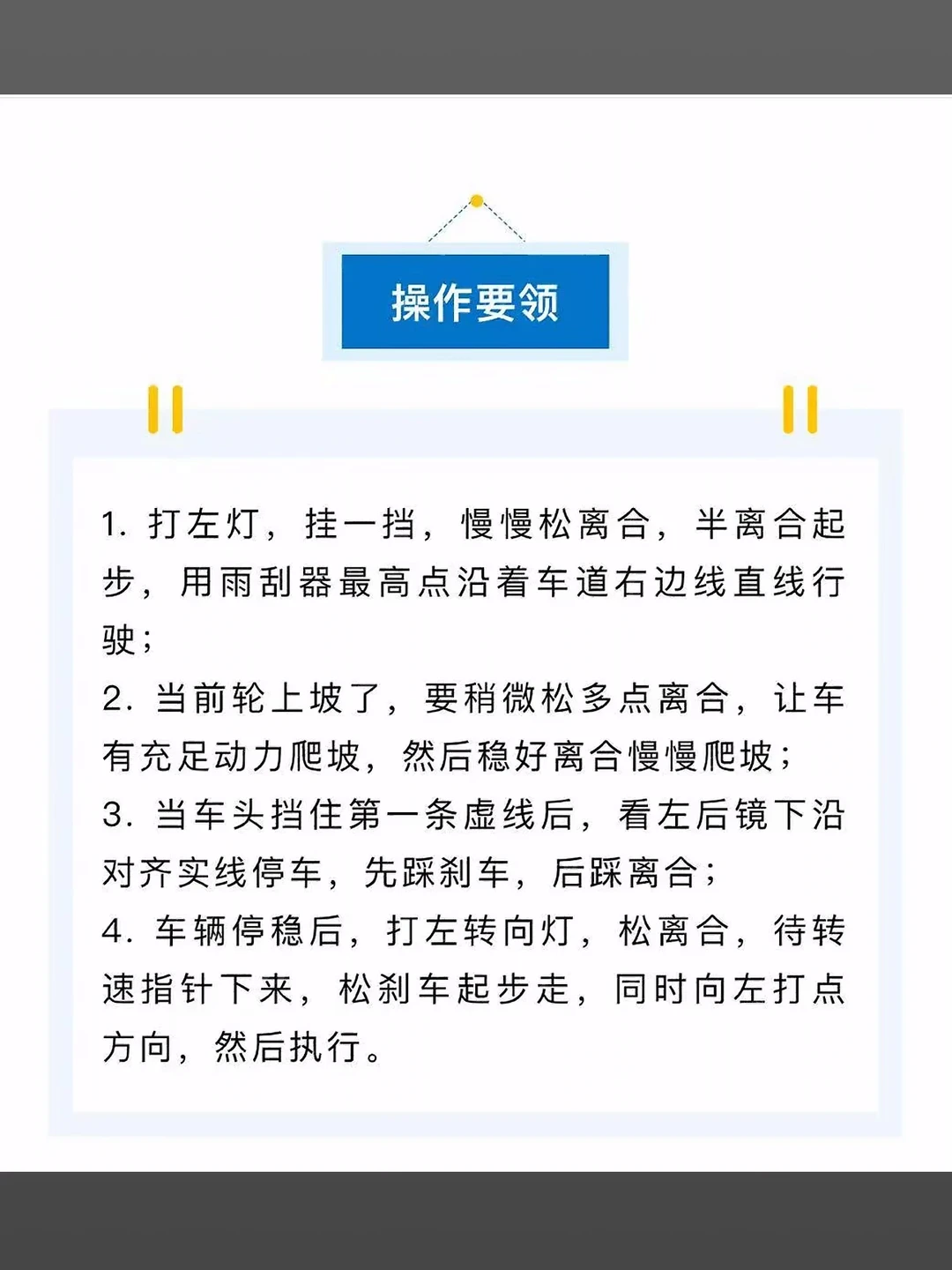 操作要领

1. 打左灯，挂一挡，慢慢松离合，半离合起步，用雨刮器最高点沿着车道右边线直线行驶；
2. 当前轮上坡了，要稍微松多点离合，让车有充足动力爬坡，然后稳好离合慢慢爬坡；
3. 当车头挡住第一条虚线后，看左后镜下沿对齐实线停车，先踩刹车，后踩离合；
4. 车辆停稳后，打左转向灯，松离合，待转速指针下来，松刹车起步走，同时向左打点方向，然后执行。